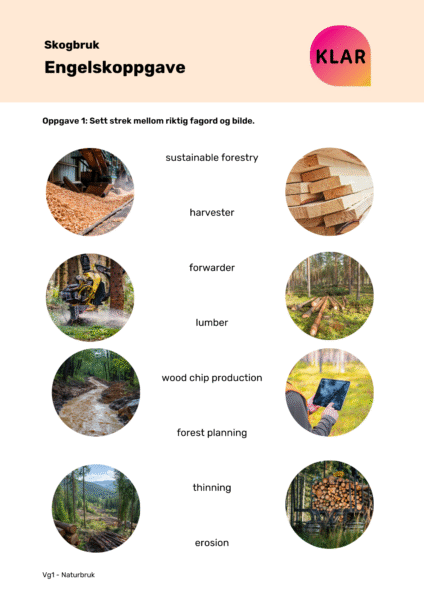 Skogbruk

Engelskoppgave

KLAR

Oppgave 1: Sett strek mellom riktig fagord og bilde.

sustainable forestry

harvester

forwarder

lumber

wood chip production

forest planning

thinning

erosion

Vg1 - Naturbruk